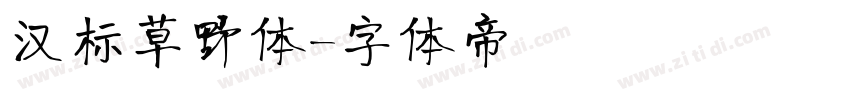 汉标草野体-字体帝

www.zi ti di.com www.zi ti di.com www.zi ti di.com www.zi ti di.com